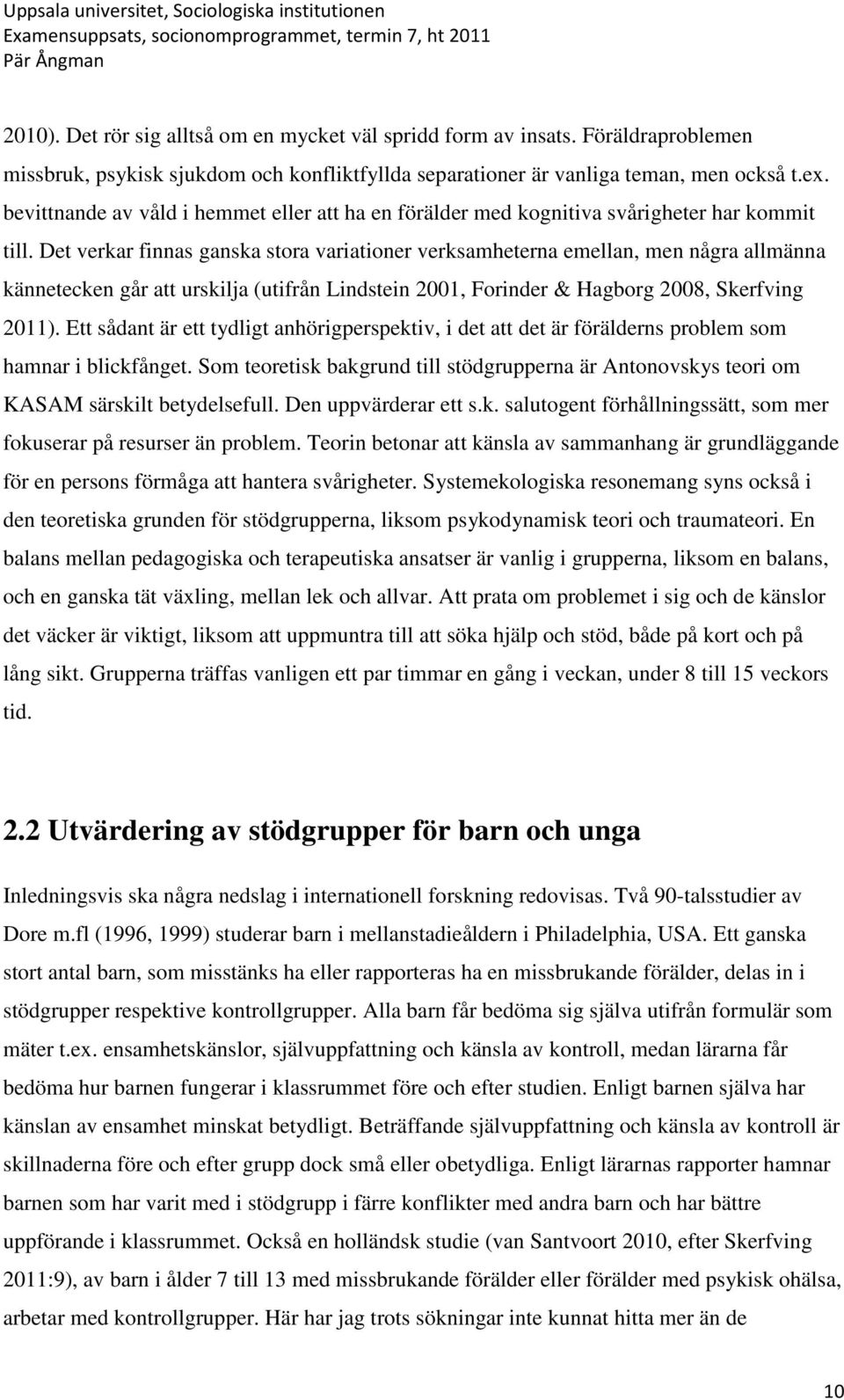 Uppsala universitet, Sociologiska institutionen
Examensuppsats, socionomprogrammet, termin 7, ht 2011
Pär Ångman

2010). Det rör sig alltså om en mycket väl spridd form av insats. Föräldraproblemen missbruk, psykisk sjukdom och konfliktfyllda separationer är vanliga teman, men också t.ex. bevittnande av våld i hemmet eller att ha en förälder med kognitiva svårigheter har kommit till. Det verkar finnas ganska stora variationer verksamheterna emellan, men några allmänna kännetecken går att urskilja (utifrån Lindstein 2001, Forinder & Hagborg 2008, Skerfving 2011). Ett sådant är ett tydligt anhörigperspektiv, i det att det är förälderns problem som hamnar i blickfånget. Som teoretisk bakgrund till stödgrupperna är Antonovskys teori om KASAM särskilt betydelsefull. Den uppvärderar ett s.k. salutogent förhållningssätt, som mer fokuserar på resurser än problem. Teorin betonar att känsla av sammanhang är grundläggande för en persons förmåga att hantera svårigheter. Systemekologiska resonemang syns också i den teoretiska grunden för stödgrupperna, liksom psykodynamisk teori och traumateori. En balans mellan pedagogiska och terapeutiska ansatser är vanlig i grupperna, liksom en balans, och en ganska tät växling, mellan lek och allvar. Att prata om problemet i sig och de känslor det väcker är viktigt, liksom att uppmuntra till att söka hjälp och stöd, både på kort och på lång sikt. Grupperna träffas vanligen ett par timmar en gång i veckan, under 8 till 15 veckors tid.

2.2 Utvärdering av stödgrupper för barn och unga

Inledningsvis ska några nedslag i internationell forskning redovisas. Två 90-talsstudier av Dore m.fl (1996, 1999) studerar barn i mellanstadieåldern i Philadelphia, USA. Ett ganska stort antal barn, som misstänks ha eller rapporteras ha en missbrukande förälder, delas in i stödgrupper respektive kontrollgrupper. Alla barn får bedöma sig själva utifrån formulär som mäter t.ex. ensamhetskänslor, självuppfattning och känsla av kontroll, medan lärarna får bedöma hur barnen fungerar i klassrummet före och efter studien. Enligt barnen själva har känslan av ensamhet minskat betydligt. Beträffande självuppfattning och känsla av kontroll är skillnaderna före och efter grupp dock små eller obetydliga. Enligt lärarnas rapporter hamnar barnen som har varit med i stödgrupp i färre konflikter med andra barn och har bättre uppförande i klassrummet. Också en holländsk studie (van Santvoort 2010, efter Skerfving 2011:9), av barn i ålder 7 till 13 med missbrukande förälder eller förälder med psykisk ohälsa, arbetar med kontrollgrupper. Här har jag trots sökningar inte kunnat hitta mer än de

10